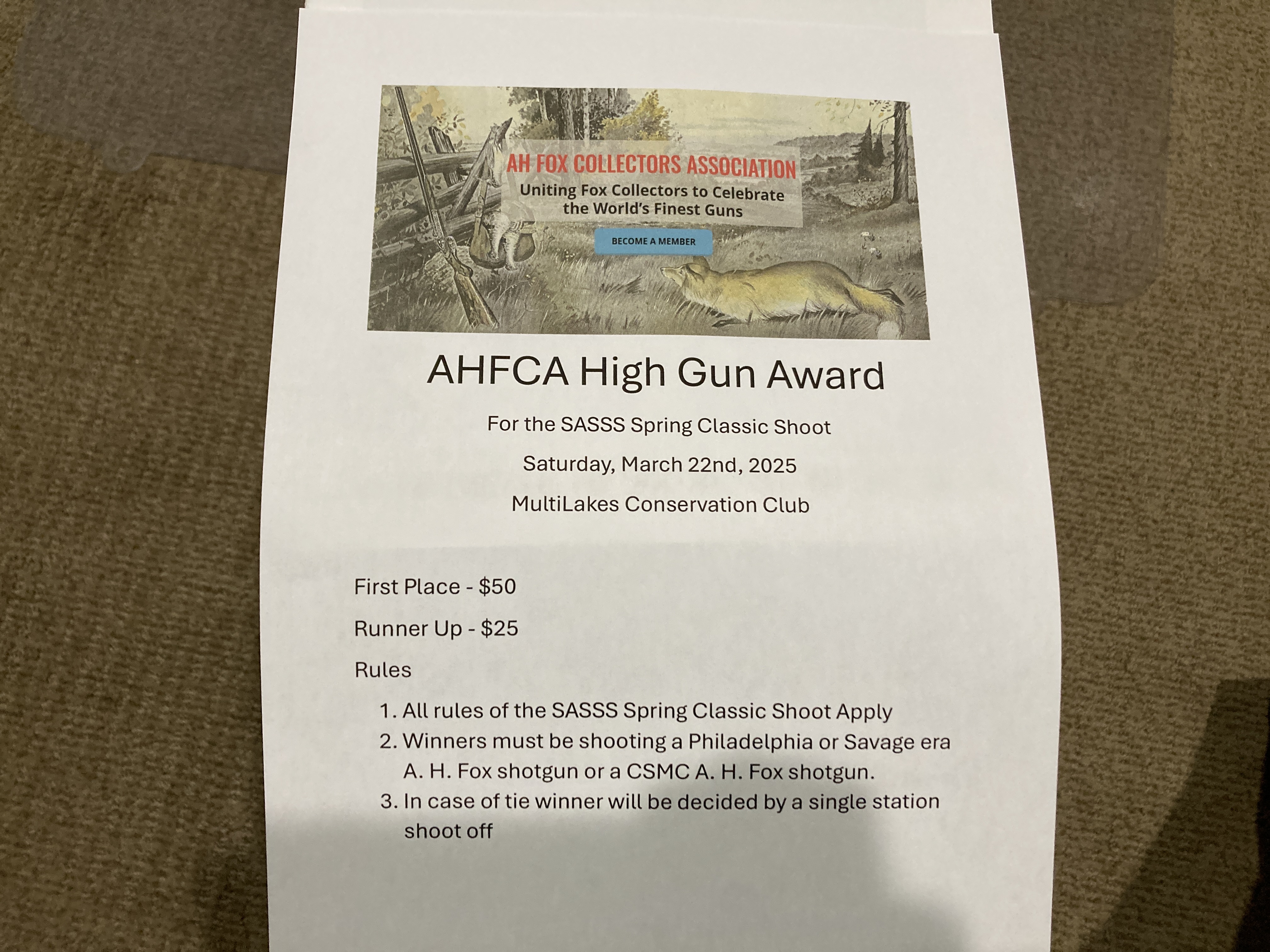 AH FOX COLLECTORS ASSOCIATION

Uniting Fox Collectors to Celebrate the World's Finest Guns

BECOME A MEMBER

AHFCA High Gun Award

For the SASSS Spring Classic Shoot

Saturday, March 22nd, 2025

MultiLakes Conservation Club

First Place - $50

Runner Up - $25

Rules

1. All rules of the SASSS Spring Classic Shoot Apply
2. Winners must be shooting a Philadelphia or Savage era A. H. Fox shotgun or a CSMC A. H. Fox shotgun.
3. In case of tie winner will be decided by a single station shoot off